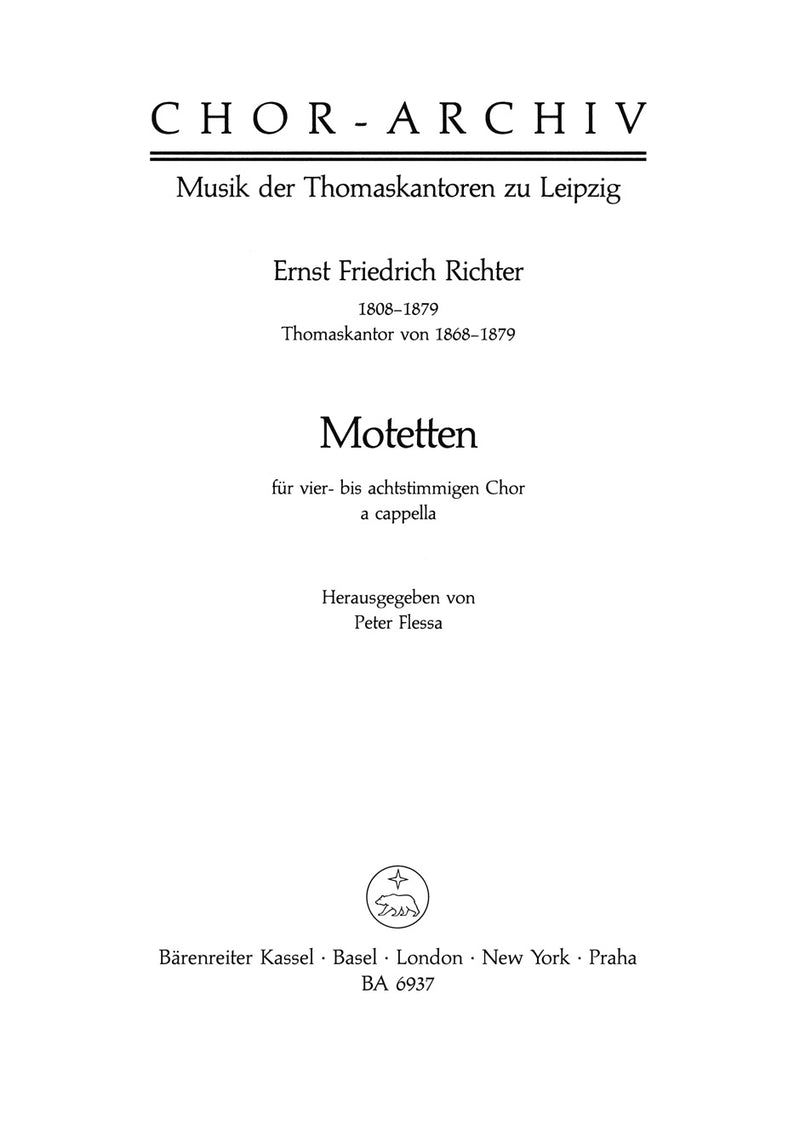 CHOR-ARCHIV

Musik der Thomaskantoren zu Leipzig

Ernst Friedrich Richter
1808–1879
Thomaskantor von 1868–1879

Motetten

für vier- bis achtstimmigen Chor
a cappella

Herausgegeben von
Peter Flessa

Bärenreiter Kassel · Basel · London · New York · Praha
BA 6937